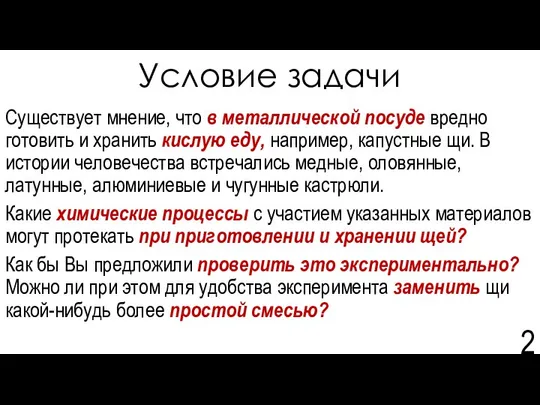 Условие задачи

Существует мнение, что в металлической посуде вредно готовить и хранить кислую еду, например, капустные щи. В истории человечества встречались медные, оловянные, латунные, алюминиевые и чугунные кастрюли.

Какие химические процессы с участием указанных материалов могут протекать при приготовлении и хранении щей?

Как бы Вы предложили проверить это экспериментально? Можно ли при этом для удобства эксперимента заменить щи какой-нибудь более простой смесью?

2